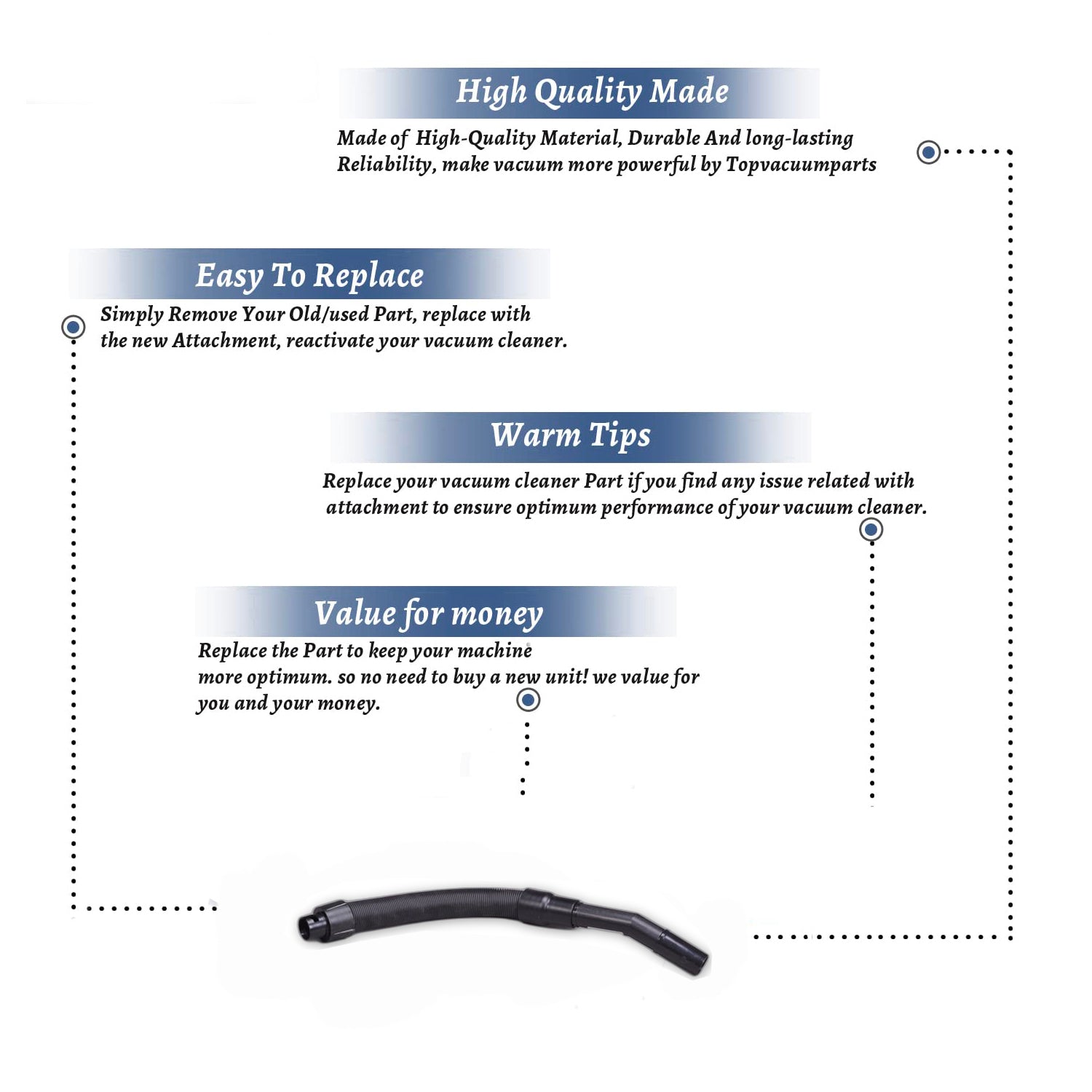 High Quality Made

Made of High-Quality Material, Durable And long-lasting Reliability, make vacuum more powerful by Topvacuumparts

Easy To Replace

Simply Remove Your Old/used Part, replace with the new Attachment, reactivate your vacuum cleaner.

Warm Tips

Replace your vacuum cleaner Part if you find any issue related with attachment to ensure optimum performance of your vacuum cleaner.

Value for money

Replace the Part to keep your machine more optimum. so no need to buy a new unit! we value for you and your money.